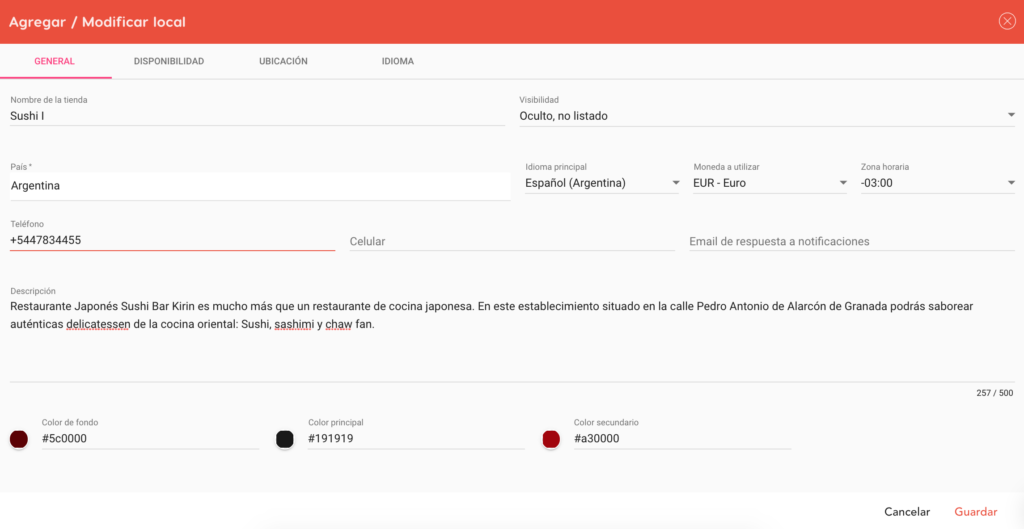 Agregar / Modificar local

GENERAL DISPONIBILIDAD UBICACIÓN IDIOMA

Nombre de la tienda
Sushi I

Visibilidad
Oculto, no listado

País *
Argentina

Idioma principal
Español (Argentina)

Moneda a utilizar
EUR - Euro

Zona horaria
-03:00

Teléfono
+5447834455

Celular

Email de respuesta a notificaciones

Descripción
Restaurante Japonés Sushi Bar Kirin es mucho más que un restaurante de cocina japonesa. En este establecimiento situado en la calle Pedro Antonio de Alarcón de Granada podrás saborear auténticas delicatessen de la cocina oriental: Sushi, sashimi y chaw fan.

257 / 500

Color de fondo
#5c0000

Color principal
#191919

Color secundario
#a30000

Cancelar Guardar